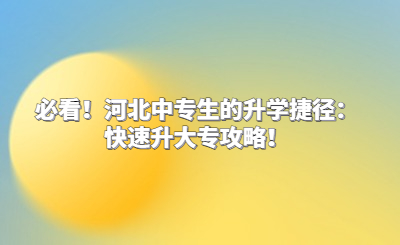 必看！河北中专生的升学捷径：快速升大专攻略！